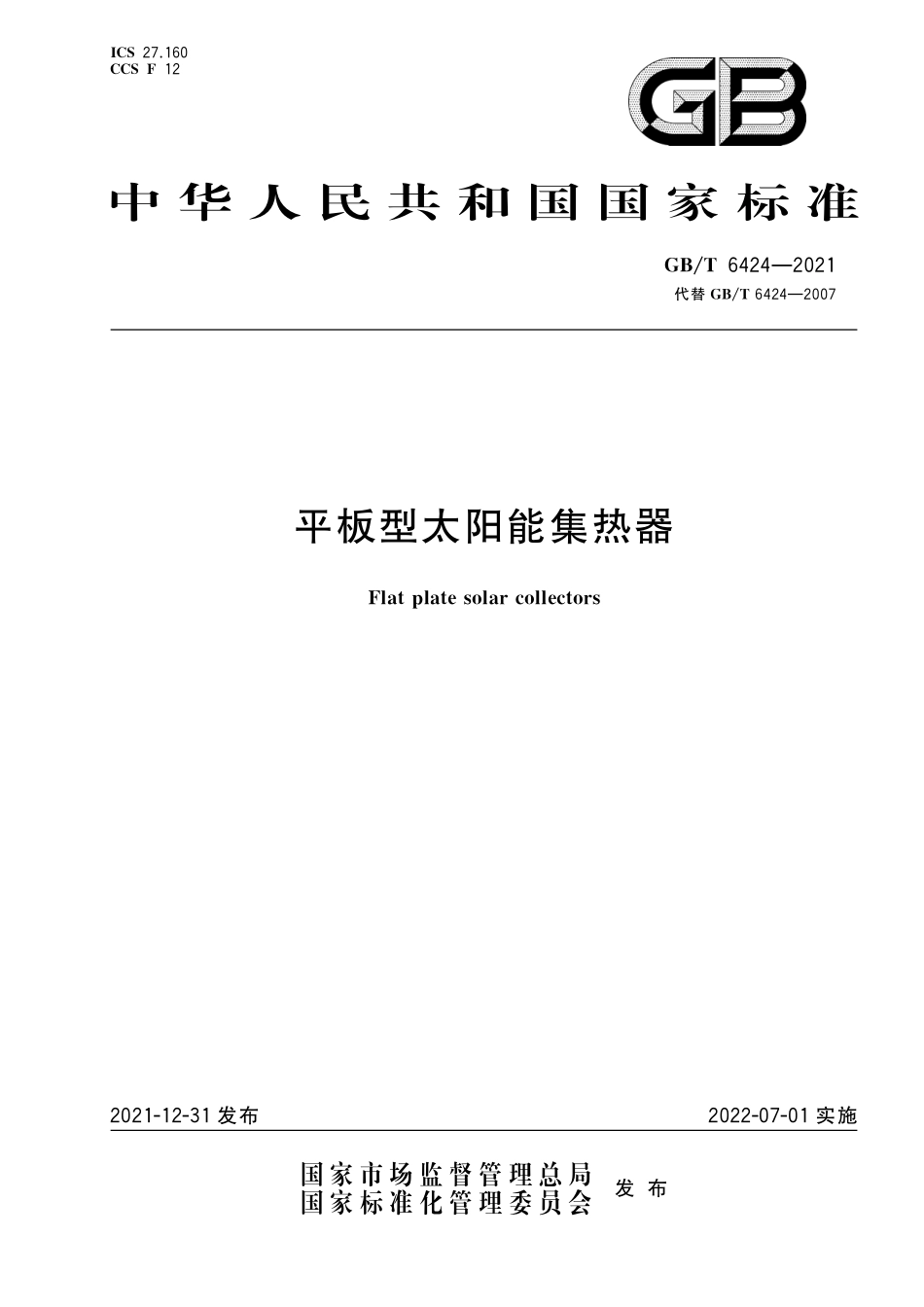 ICS 27.160
CCS F 12

GB

中华人民共和国国家标准

GB/T 6424—2021
代替 GB/T 6424—2007

平板型太阳能集热器

Flat plate solar collectors

2021-12-31 发布

2022-07-01 实施

国家市场监督管理总局
国家标准化管理委员会
发布